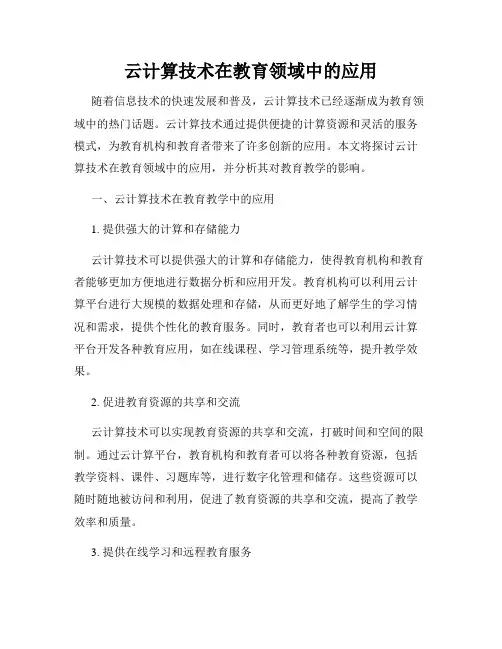 云计算技术在教育领域中的应用

随着信息技术的快速发展和普及，云计算技术已经逐渐成为教育领域中的热门话题。云计算技术通过提供便捷的计算资源和灵活的服务模式，为教育机构和教育者带来了许多创新的应用。本文将探讨云计算技术在教育领域中的应用，并分析其对教育教学的影响。

一、云计算技术在教育教学中的应用

1. 提供强大的计算和存储能力

云计算技术可以提供强大的计算和存储能力，使得教育机构和教育者能够更加方便地进行数据分析和应用开发。教育机构可以利用云计算平台进行大规模的数据处理和存储，从而更好地了解学生的学习情况和需求，提供个性化的教育服务。同时，教育者也可以利用云计算平台开发各种教育应用，如在线课程、学习管理系统等，提升教学效果。

2. 促进教育资源的共享和交流

云计算技术可以实现教育资源的共享和交流，打破时间和空间的限制。通过云计算平台，教育机构和教育者可以将各种教育资源，包括教学资料、课件、习题库等，进行数字化管理和储存。这些资源可以随时随地被访问和利用，促进了教育资源的共享和交流，提高了教学效率和质量。

3. 提供在线学习和远程教育服务